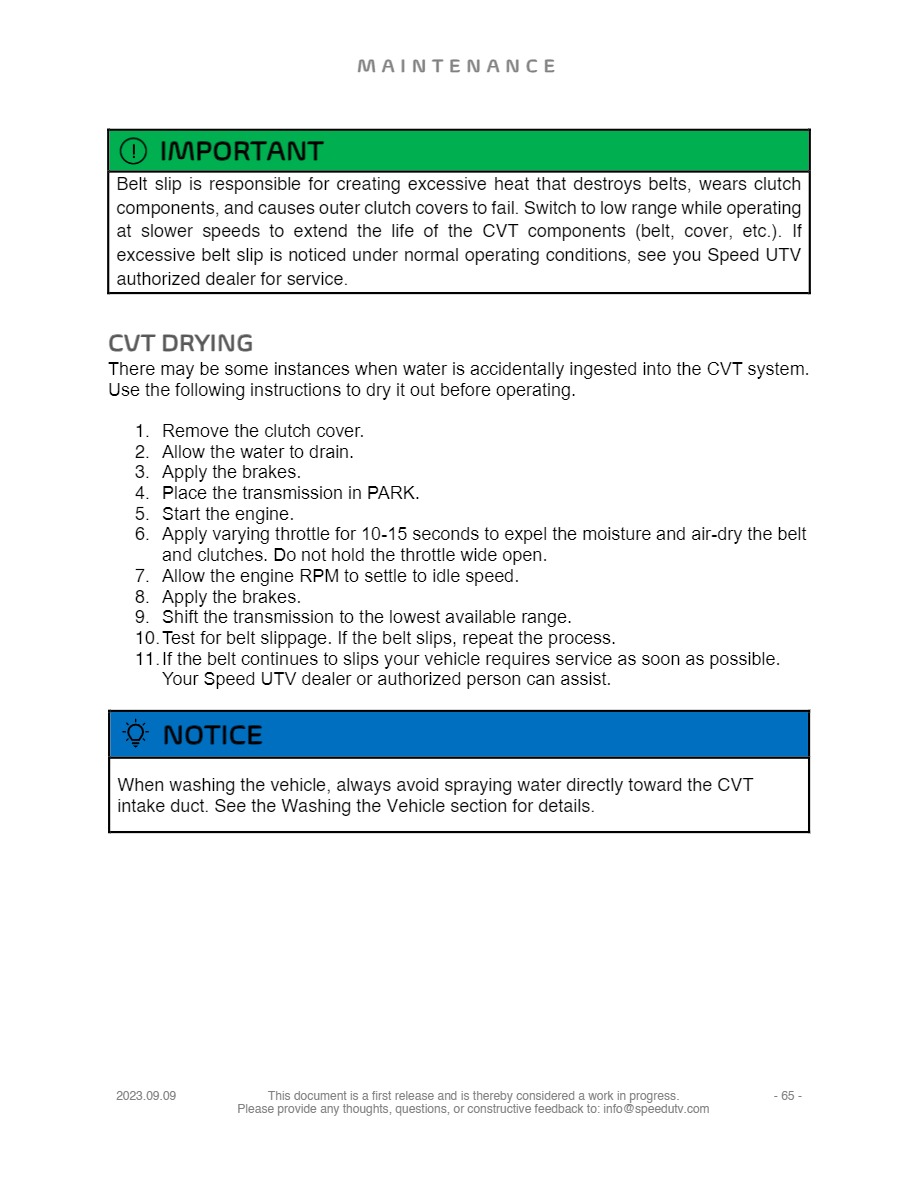 MAINTENANCE

IMPORTANT

Belt slip is responsible for creating excessive heat that destroys belts, wears clutch components, and causes outer clutch covers to fail. Switch to low range while operating at slower speeds to extend the life of the CVT components (belt, cover, etc.). If excessive belt slip is noticed under normal operating conditions, see you Speed UTV authorized dealer for service.

CVT DRYING

There may be some instances when water is accidentally ingested into the CVT system. Use the following instructions to dry it out before operating.

1. Remove the clutch cover.
2. Allow the water to drain.
3. Apply the brakes.
4. Place the transmission in PARK.
5. Start the engine.
6. Apply varying throttle for 10-15 seconds to expel the moisture and air-dry the belt and clutches. Do not hold the throttle wide open.
7. Allow the engine RPM to settle to idle speed.
8. Apply the brakes.
9. Shift the transmission to the lowest available range.
10. Test for belt slippage. If the belt slips, repeat the process.
11. If the belt continues to slips your vehicle requires service as soon as possible. Your Speed UTV dealer or authorized person can assist.

NOTICE

When washing the vehicle, always avoid spraying water directly toward the CVT intake duct. See the Washing the Vehicle section for details.

2023.09.09 This document is a first release and is thereby considered a work in progress. Please provide any thoughts, questions, or constructive feedback to: info@speedutv.com - 65 -